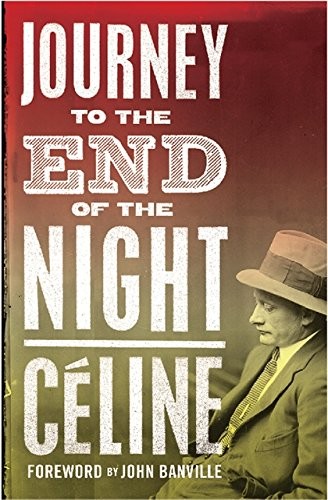 JOURNEY
TO THE
END
OF THE
NIGHT

CÉLINE

FOREWORD BY JOHN BANVILLE